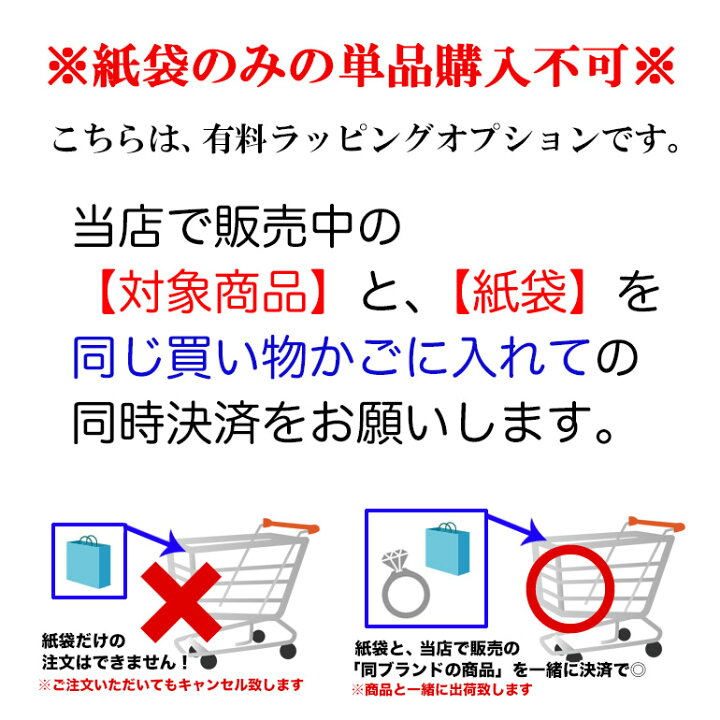 ※紙袋のみの単品購入不可※

こちらは、有料ラッピングオプションです。

当店で販売中の
【対象商品】と、【紙袋】を
同じ買い物かごに入れての
同時決済をお願いします。

紙袋だけの
注文はできません！
※ご注文いただいてもキャンセル致します

紙袋と、当店で販売の
「同ブランドの商品」を一緒に決済で◎
※商品と一緒に出荷致します